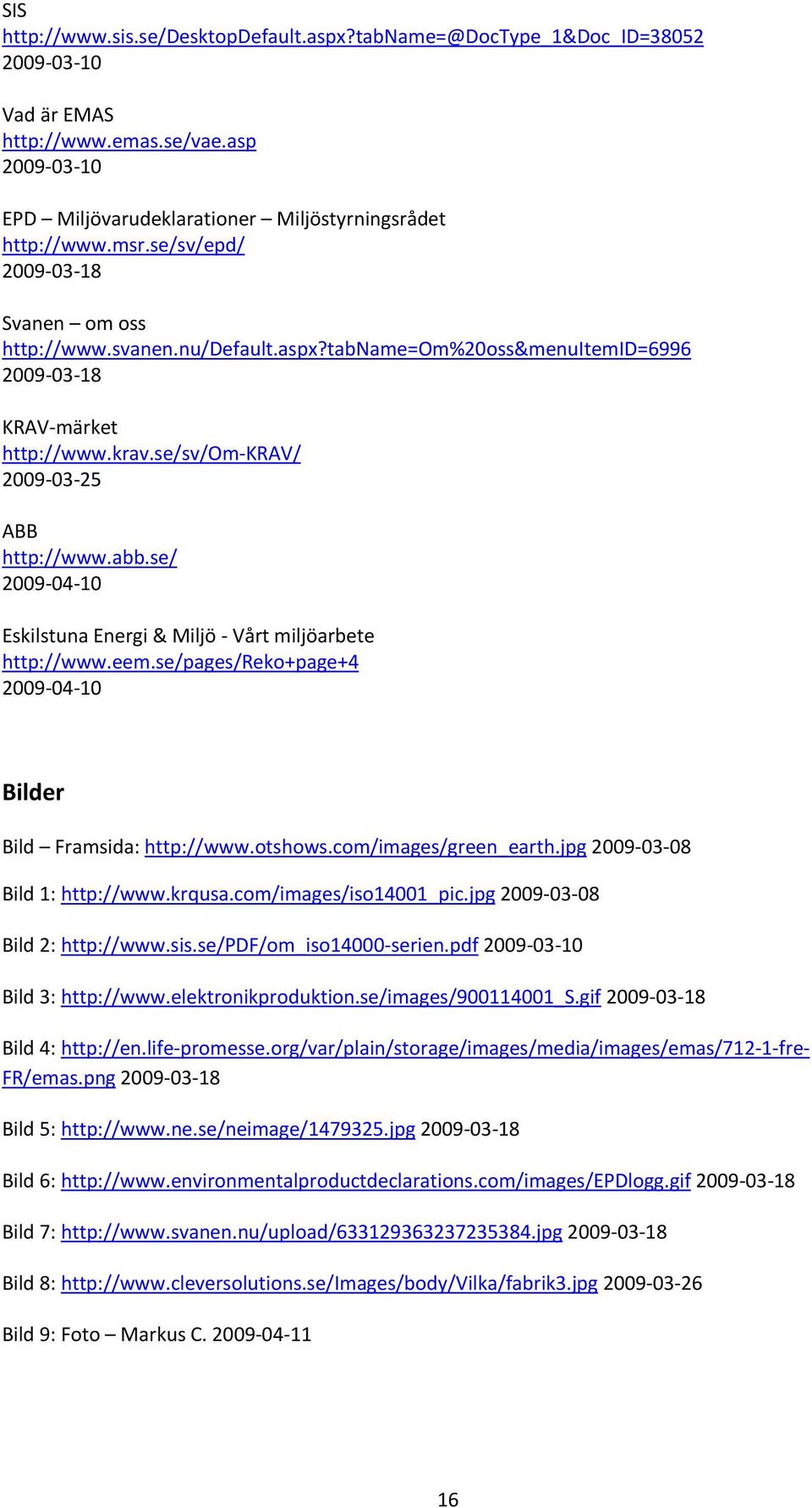 SIS
http://www.sis.se/DesktopDefault.aspx?tabName=@DocType_1&Doc_ID=38052
2009-03-10

Vad är EMAS
http://www.emas.se/vae.asp
2009-03-10

EPD – Miljövarudeklarationer – Miljöstyrningsrådet
http://www.msr.se/sv/epd/
2009-03-18

Svanen – om oss
http://www.svanen.nu/Default.aspx?tabName=Om%20oss&menuItemID=6996
2009-03-18

KRAV-märket
http://www.krav.se/sv/Om-KRAV/
2009-03-25

ABB
http://www.abb.se/
2009-04-10

Eskilstuna Energi & Miljö - Vårt miljöarbete
http://www.eem.se/pages/Reko+page+4
2009-04-10

Bilder

Bild – Framsida: http://www.otshows.com/images/green_earth.jpg 2009-03-08

Bild 1: http://www.krqusa.com/images/iso14001_pic.jpg 2009-03-08

Bild 2: http://www.sis.se/PDF/om_iso14000-serien.pdf 2009-03-10

Bild 3: http://www.elektronikproduktion.se/images/900114001_S.gif 2009-03-18

Bild 4: http://en.life-promesse.org/var/plain/storage/images/media/images/emas/712-1-fre-FR/emas.png 2009-03-18

Bild 5: http://www.ne.se/neimage/1479325.jpg 2009-03-18

Bild 6: http://www.environmentalproductdeclarations.com/images/EPDlogg.gif 2009-03-18

Bild 7: http://www.svanen.nu/upload/633129363237235384.jpg 2009-03-18

Bild 8: http://www.cleversolutions.se/Images/body/Vilka/fabrik3.jpg 2009-03-26

Bild 9: Foto – Markus C. 2009-04-11

16